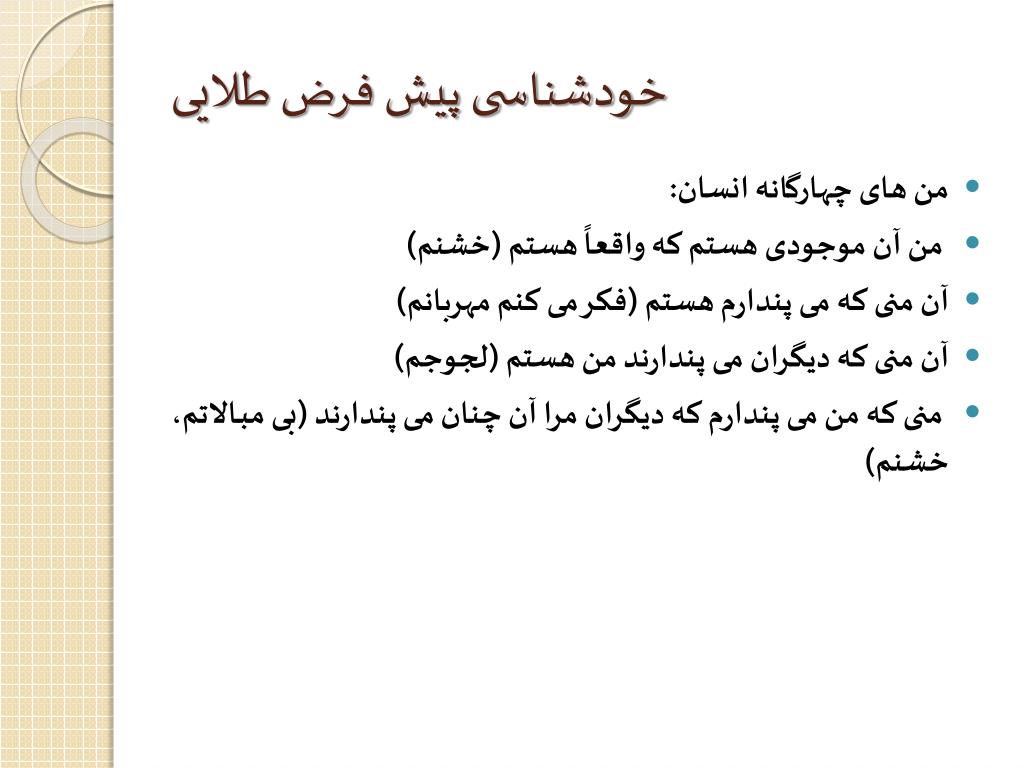 خودشناسی پیش فرض طلایی

• من های چهارگانه انسان:
• من آن موجودی هستم که واقعاً هستم (خشنم)
• آن منی که می پندارم هستم (فکر می کنم مهربانم)
• آن منی که دیگران می پندارند من هستم (لجوجم)
• منی که من می پندارم که دیگران مرا آن چنان می پندارند (بی مبالاتم، خشنم)